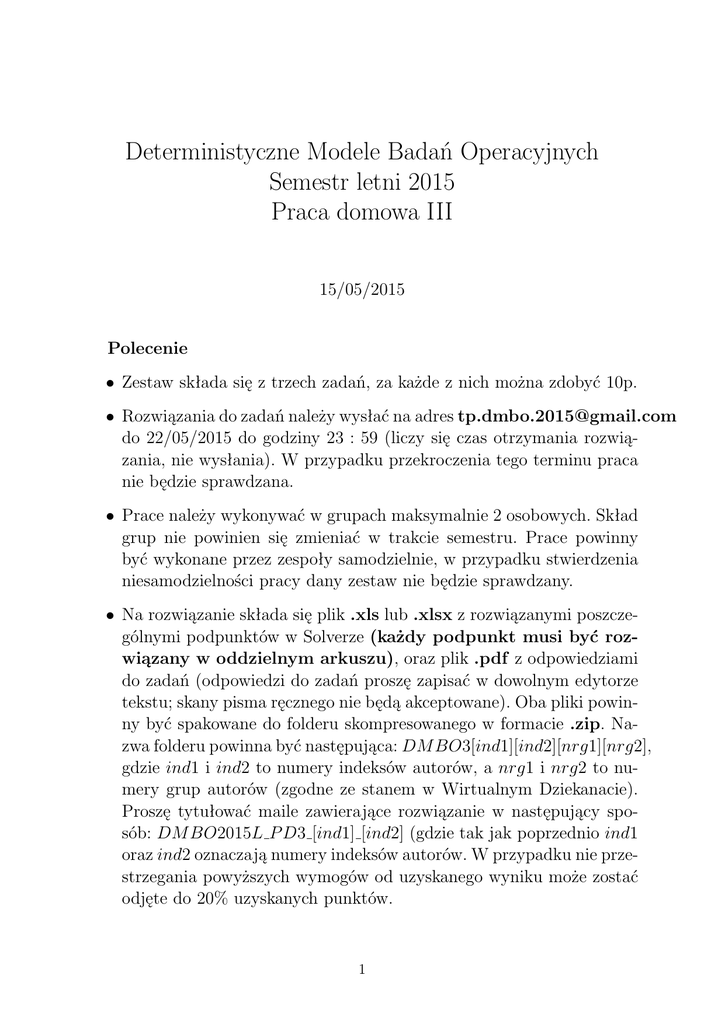 Deterministyczne Modele Badań Operacyjnych
Semestr letni 2015
Praca domowa III

15/05/2015

**Polecenie**

• Zestaw składa się z trzech zadań, za każde z nich można zdobyć 10p.

• Rozwiązania do zadań należy wysłać na adres **tp.dmbo.2015@gmail.com** do 22/05/2015 do godziny 23 : 59 (liczy się czas otrzymania rozwiązania, nie wysłania). W przypadku przekroczenia tego terminu praca nie będzie sprawdzana.

• Prace należy wykonywać w grupach maksymalnie 2 osobowych. Skład grup nie powinien się zmieniać w trakcie semestru. Prace powinny być wykonane przez zespoły samodzielnie, w przypadku stwierdzenia niesamodzielności pracy dany zestaw nie będzie sprawdzany.

• Na rozwiązanie składa się plik **.xls** lub **.xlsx** z rozwiązanymi poszczególnymi podpunktów w Solverze **(każdy podpunkt musi być rozwiązany w oddzielnym arkuszu)**, oraz plik **.pdf** z odpowiedziami do zadań (odpowiedzi do zadań proszę zapisać w dowolnym edytorze tekstu; skany pisma ręcznego nie będą akceptowane). Oba pliki powinny być spakowane do folderu skompresowanego w formacie **.zip**. Nazwa folderu powinna być następująca: $DMBO3[ind1][ind2][nrg1][nrg2]$, gdzie $ind1$ i $ind2$ to numery indeksów autorów, a $nrg1$ i $nrg2$ to numery grup autorów (zgodne ze stanem w Wirtualnym Dziekanacie). Proszę tytułować maile zawierające rozwiązanie w następujący sposób: $DMBO2015L\_PD3\_[ind1]\_[ind2]$ (gdzie tak jak poprzednio $ind1$ oraz $ind2$ oznaczają numery indeksów autorów. W przypadku nie przestrzegania powyższych wymogów od uzyskanego wyniku może zostać odjęte do 20% uzyskanych punktów.

1